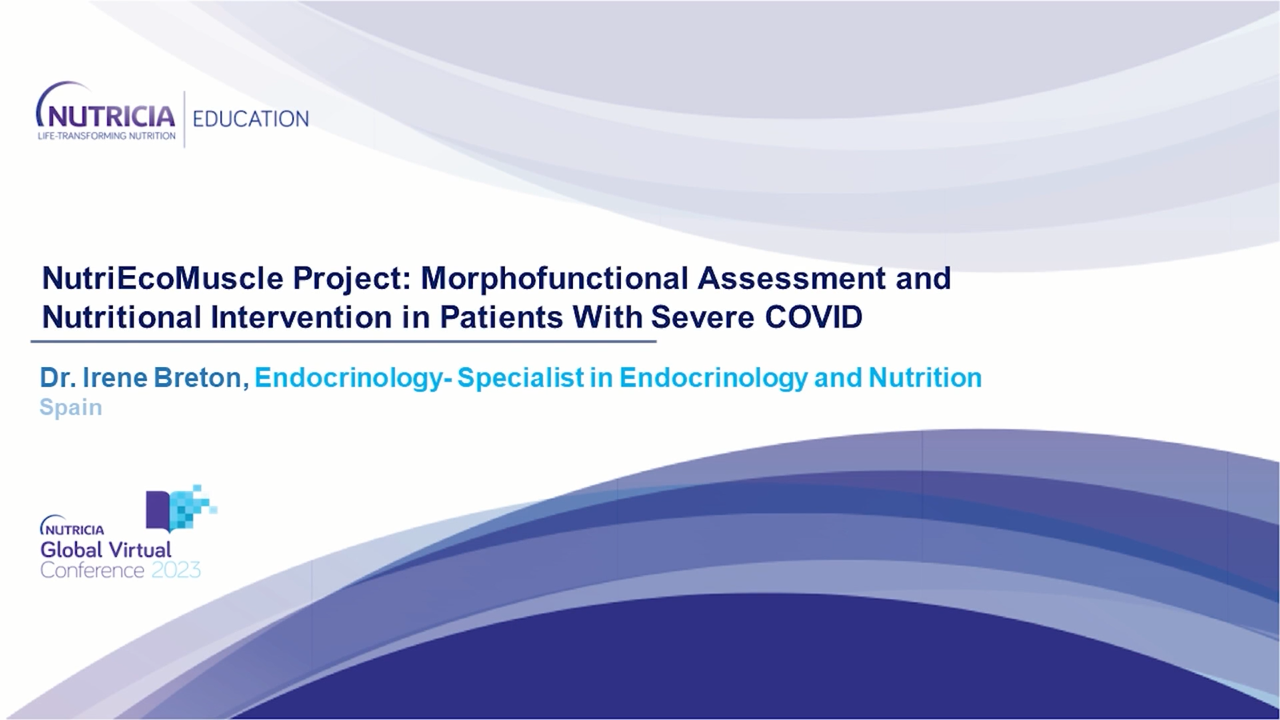 NUTRICIA
LIFE-TRANSFORMING NUTRITION
EDUCATION

NutriEcoMuscle Project: Morphofunctional Assessment and Nutritional Intervention in Patients With Severe COVID

Dr. Irene Breton, Endocrinology- Specialist in Endocrinology and Nutrition
Spain

NUTRICIA
Global Virtual
Conference 2023